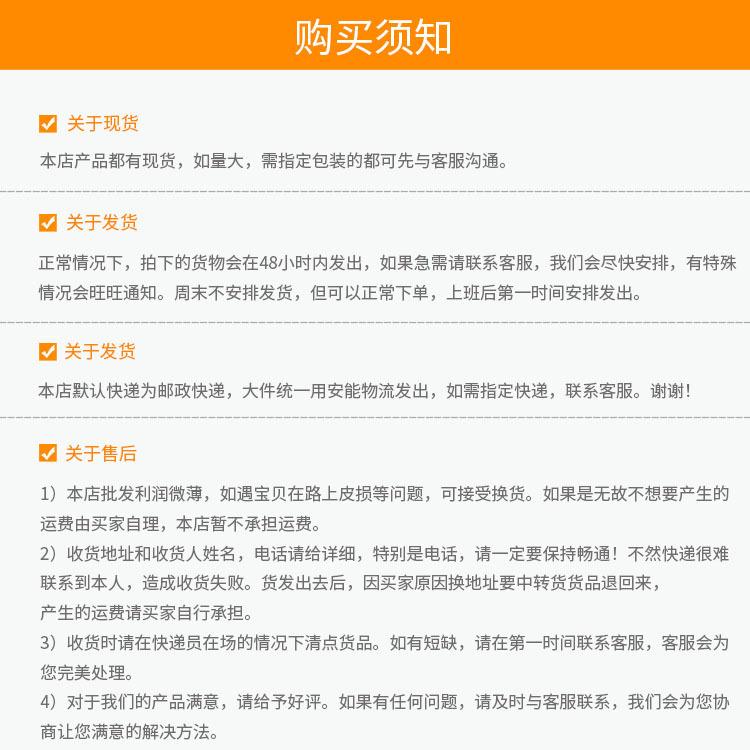 购买须知

关于现货

本店产品都有现货，如量大，需指定包装的都可先与客服沟通。

关于发货

正常情况下，拍下的货物会在48小时内发出，如果急需请联系客服，我们会尽快安排，有特殊情况会旺旺通知。周末不安排发货，但可以正常下单，上班后第一时间安排发出。

关于发货

本店默认快递为邮政快递，大件统一用安能物流发出，如需指定快递，联系客服。谢谢！

关于售后

1）本店批发利润微薄，如遇宝贝在路上皮损等问题，可接受换货。如果是无故不想要产生的运费由买家自理，本店暂不承担运费。

2）收货地址和收货人姓名，电话请给详细，特别是电话，请一定要保持畅通！不然快递很难联系到本人，造成收货失败。货发出去后，因买家原因换地址要中转货货品退回来，产生的运费请买家自行承担。

3）收货时请在快递员在场的情况下清点货品。如有短缺，请在第一时间联系客服，客服会为您完美处理。

4）对于我们的产品满意，请给予好评。如果有任何问题，请及时与客服联系，我们会为您协商让您满意的解决方法。